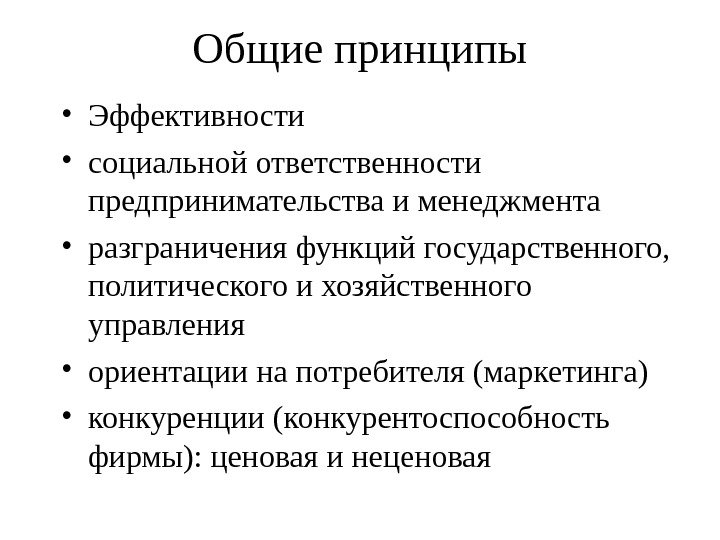 Общие принципы

• Эффективности
• социальной ответственности предпринимательства и менеджмента
• разграничения функций государственного, политического и хозяйственного управления
• ориентации на потребителя (маркетинга)
• конкуренции (конкурентоспособность фирмы): ценовая и неценовая